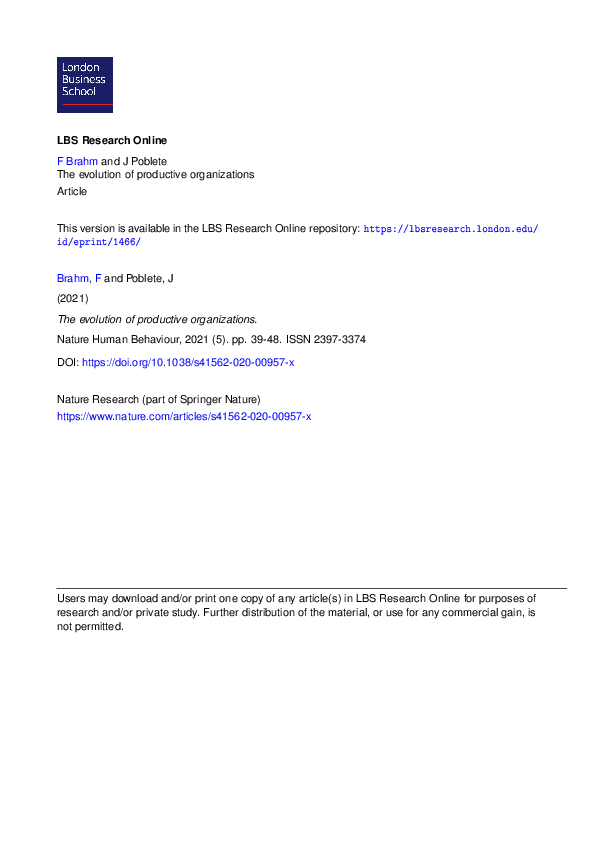 London Business School

LBS Research Online

F Brahm and J Poblete
The evolution of productive organizations
Article

This version is available in the LBS Research Online repository: https://lbsresearch.london.edu/id/eprint/1466/

Brahm, F and Poblete, J

(2021)

The evolution of productive organizations.

Nature Human Behaviour, 2021 (5). pp. 39-48. ISSN 2397-3374

DOI: https://doi.org/10.1038/s41562-020-00957-x

Nature Research (part of Springer Nature)
https://www.nature.com/articles/s41562-020-00957-x

Users may download and/or print one copy of any article(s) in LBS Research Online for purposes of research and/or private study. Further distribution of the material, or use for any commercial gain, is not permitted.